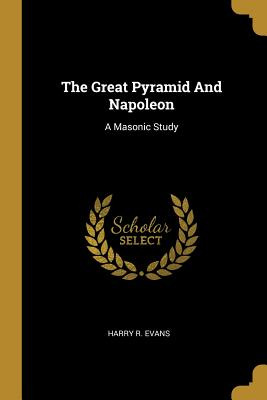 The Great Pyramid And Napoleon

A Masonic Study

Scholar SELECT

HARRY R. EVANS